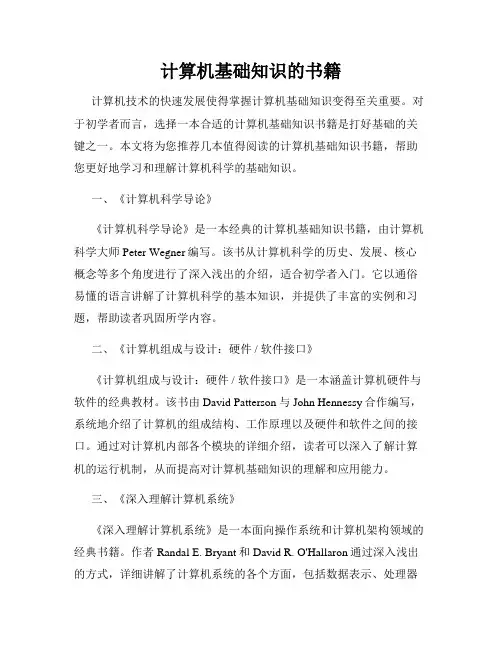 计算机基础知识的书籍

计算机技术的快速发展使得掌握计算机基础知识变得至关重要。对于初学者而言，选择一本合适的计算机基础知识书籍是打好基础的关键之一。本文将为您推荐几本值得阅读的计算机基础知识书籍，帮助您更好地学习和理解计算机科学的基础知识。

一、《计算机科学导论》

《计算机科学导论》是一本经典的计算机基础知识书籍，由计算机科学大师 Peter Wegner 编写。该书从计算机科学的历史、发展、核心概念等多个角度进行了深入浅出的介绍，适合初学者入门。它以通俗易懂的语言讲解了计算机科学的基本知识，并提供了丰富的实例和习题，帮助读者巩固所学内容。

二、《计算机组成与设计：硬件 / 软件接口》

《计算机组成与设计：硬件 / 软件接口》是一本涵盖计算机硬件与软件的经典教材。该书由 David Patterson 与 John Hennessy 合作编写，系统地介绍了计算机的组成结构、工作原理以及硬件和软件之间的接口。通过对计算机内部各个模块的详细介绍，读者可以深入了解计算机的运行机制，从而提高对计算机基础知识的理解和应用能力。

三、《深入理解计算机系统》

《深入理解计算机系统》是一本面向操作系统和计算机架构领域的经典书籍。作者 Randal E. Bryant 和 David R. O'Hallaron 通过深入浅出的方式，详细讲解了计算机系统的各个方面，包括数据表示、处理器